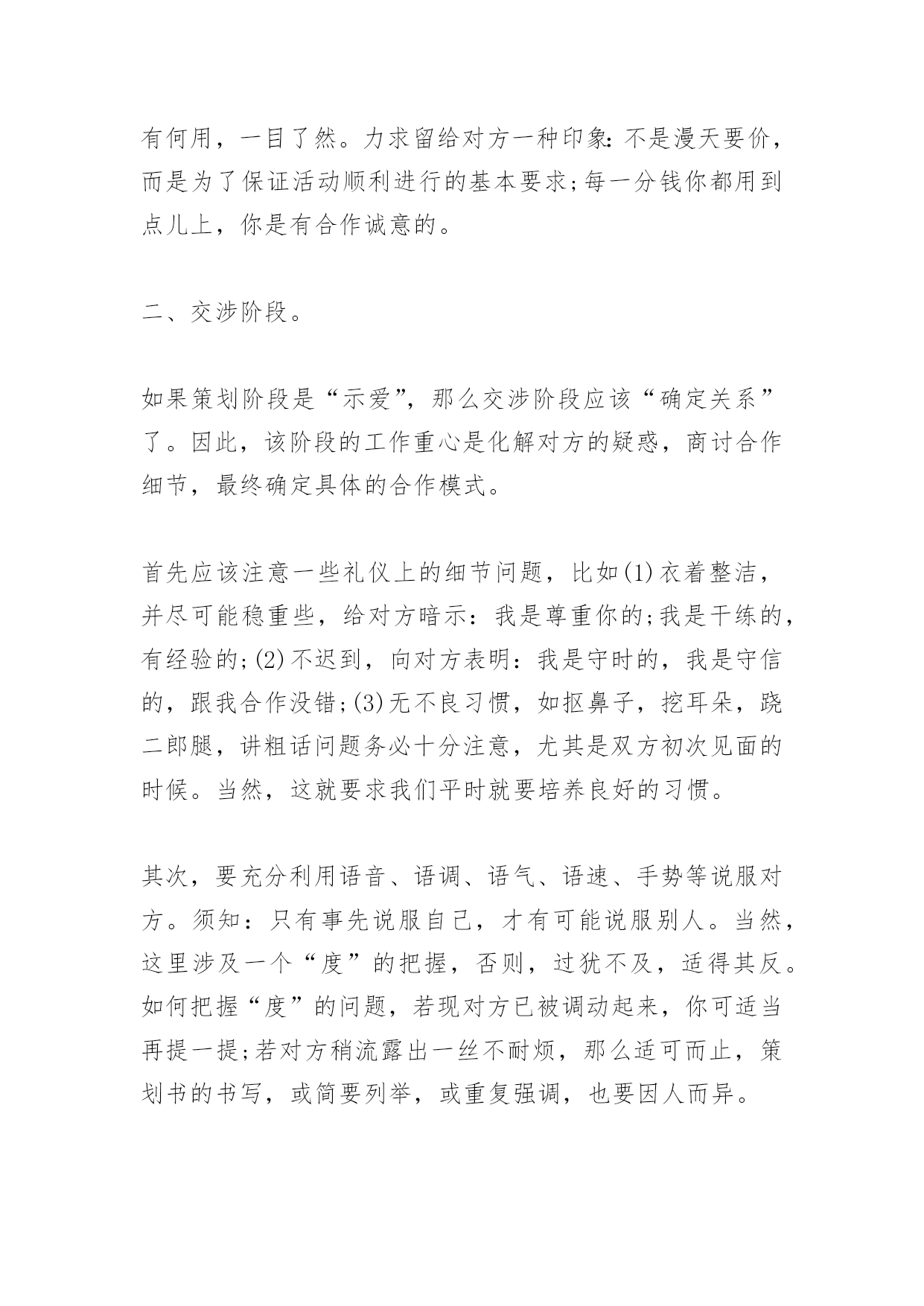 有何用，一目了然。力求留给对方一种印象:不是漫天要价，而是为了保证活动顺利进行的基本要求;每一分钱你都用到点儿上，你是有合作诚意的。

二、交涉阶段。

如果策划阶段是“示爱”，那么交涉阶段应该“确定关系”了。因此，该阶段的工作重心是化解对方的疑惑，商讨合作细节，最终确定具体的合作模式。

首先应该注意一些礼仪上的细节问题，比如(1)衣着整洁，并尽可能稳重些，给对方暗示：我是尊重你的;我是干练的，有经验的;(2)不迟到，向对方表明：我是守时的，我是守信的，跟我合作没错;(3)无不良习惯，如抠鼻子，挖耳朵，跷二郎腿，讲粗话问题务必十分注意，尤其是双方初次见面的时候。当然，这就要求我们平时就要培养良好的习惯。

其次，要充分利用语音、语调、语气、语速、手势等说服对方。须知：只有事先说服自己，才有可能说服别人。当然，这里涉及一个“度”的把握，否则，过犹不及，适得其反。如何把握“度”的问题，若现对方已被调动起来，你可适当再提一提;若对方稍流露出一丝不耐烦，那么适可而止，策划书的书写，或简要列举，或重复强调，也要因人而异。